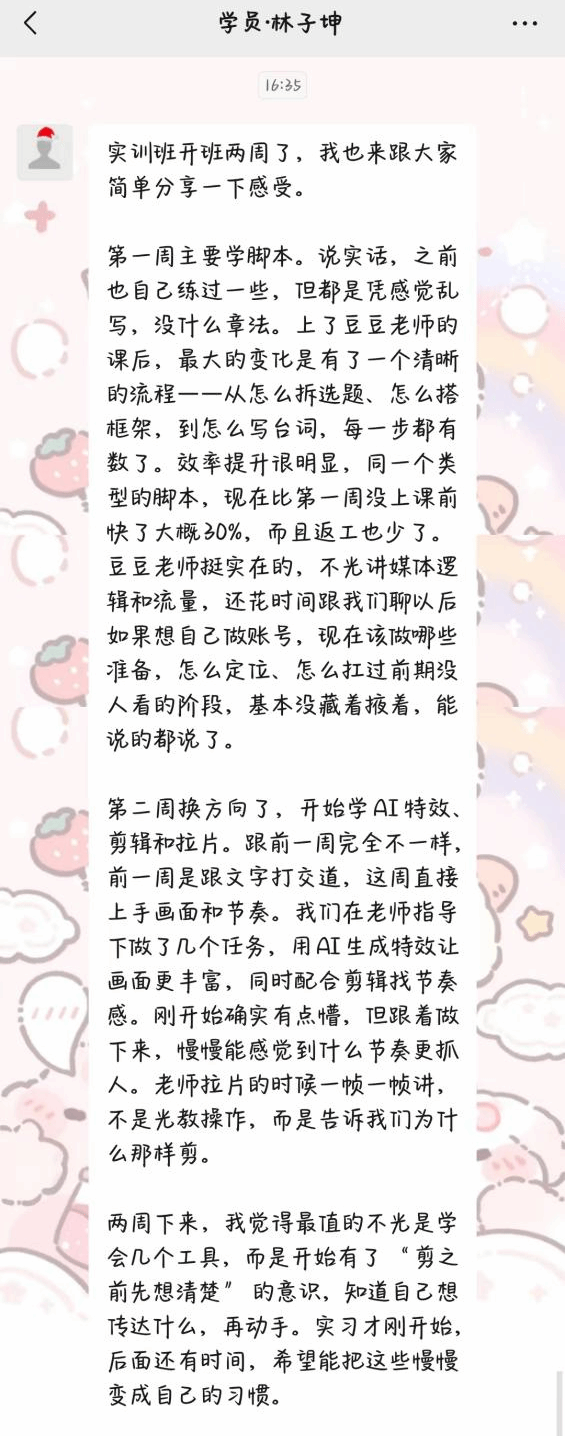 学员·林子坤

16:35

实训班开班两周了，我也来跟大家简单分享一下感受。

第一周主要学脚本。说实话，之前也自己练过一些，但都是凭感觉乱写，没什么章法。上了豆豆老师的课后，最大的变化是有了一个清晰的流程——从怎么拆选题、怎么搭框架，到怎么写台词，每一步都有数了。效率提升很明显，同一个类型的脚本，现在比第一周没上课前快了大概30%，而且返工也少了。豆豆老师挺实在的，不光讲媒体逻辑和流量，还花时间跟我们聊以后如果想自己做账号，现在该做哪些准备，怎么定位、怎么扛过前期没人看的阶段，基本没藏着掖着，能说的都说了。

第二周换方向了，开始学AI特效、剪辑和拉片。跟前一周完全不一样，前一周是跟文字打交道，这周直接上手画面和节奏。我们在老师指导下做了几个任务，用AI生成特效让画面更丰富，同时配合剪辑找节奏感。刚开始确实有点懵，但跟着做下来，慢慢能感觉到什么节奏更抓人。老师拉片的时候一帧一帧讲，不是光教操作，而是告诉我们为什么那样剪。

两周下来，我觉得最值的不光是学会几个工具，而是开始有了“剪之前先想清楚”的意识，知道自己想传达什么，再动手。实习才刚开始，后面还有时间，希望能把这些慢慢变成自己的习惯。